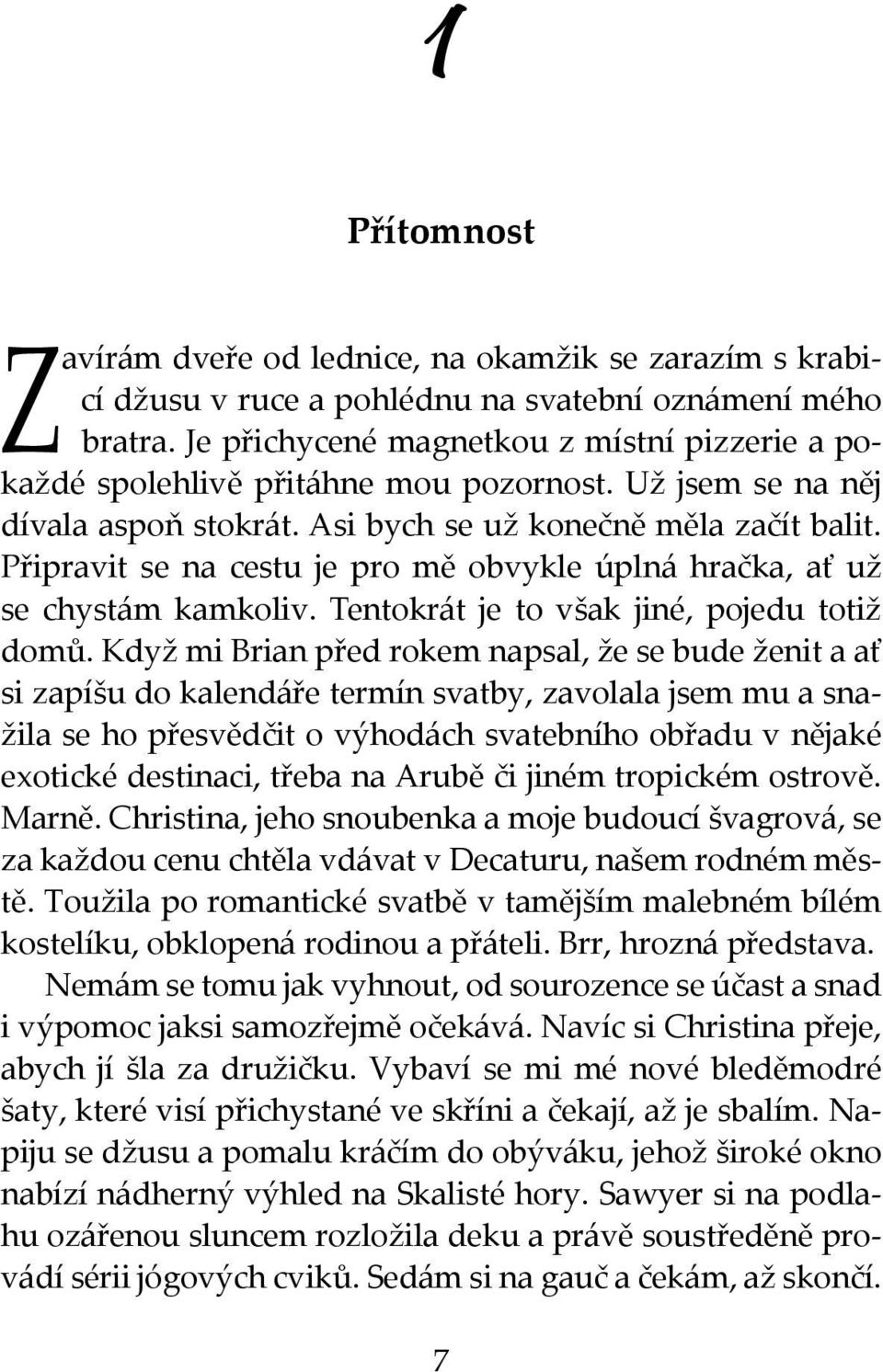 1

Přítomnost

Zavírám dveře od lednice, na okamžik se zarazím s krabicí džusu v ruce a pohlédnu na svatební oznámení mého bratra. Je přichycené magnetkou z místní pizzerie a pokaždé spolehlivě přitáhne mou pozornost. Už jsem se na něj dívala aspoň stokrát. Asi bych se už konečně měla začít balit. Připravit se na cestu je pro mě obvykle úplná hračka, ať už se chystám kamkoliv. Tentokrát je to však jiné, pojedu totiž domů. Když mi Brian před rokem napsal, že se bude ženit a ať si zapíšu do kalendáře termín svatby, zavolala jsem mu a snažila se ho přesvědčit o výhodách svatebního obřadu v nějaké exotické destinaci, třeba na Arubě či jiném tropickém ostrově. Marně. Christina, jeho snoubenka a moje budoucí švagrová, se za každou cenu chtěla vdávat v Decaturu, našem rodném městě. Toužila po romantické svatbě v tamějším malebném bílém kostelíku, obklopená rodinou a přáteli. Brr, hrozná představa.

Nemám se tomu jak vyhnout, od sourozence se účast a snad i výpomoc jaksi samozřejmě očekává. Navíc si Christina přeje, abych jí šla za družičku. Vybaví se mi mé nové bleděmodré šaty, které visí přichystané ve skříni a čekají, až je sbalím. Napiju se džusu a pomalu kráčím do obýváku, jehož široké okno nabízí nádherný výhled na Skalisté hory. Sawyer si na podlahu ozářenou sluncem rozložila deku a právě soustředěně provádí sérii jógových cviků. Sedám si na gauč a čekám, až skončí.

7